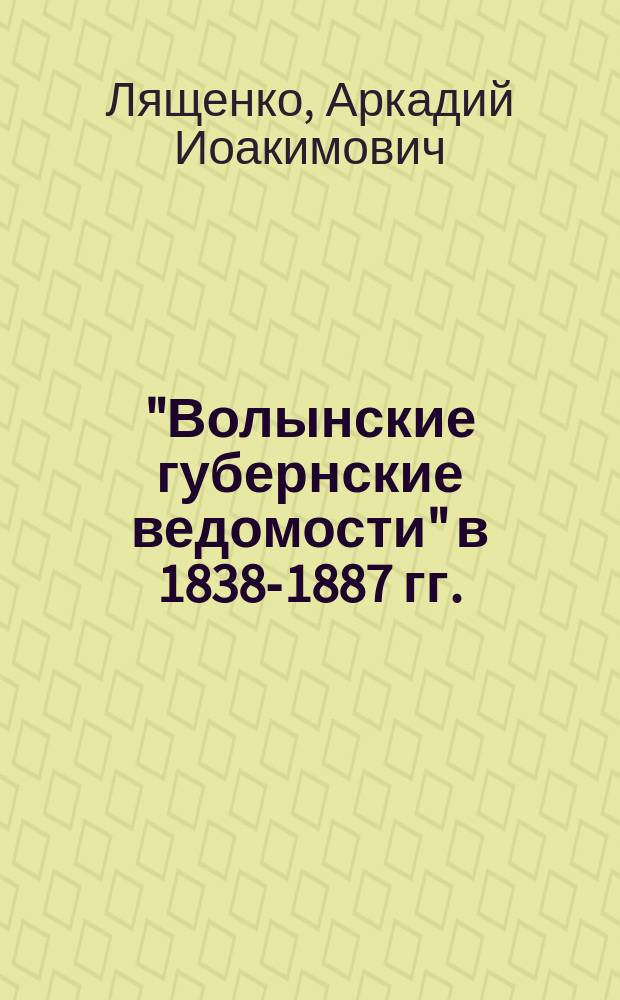 Лященко, Аркадий Иоакимович

"Волынские губернские ведомости" в 1838-1887 гг.